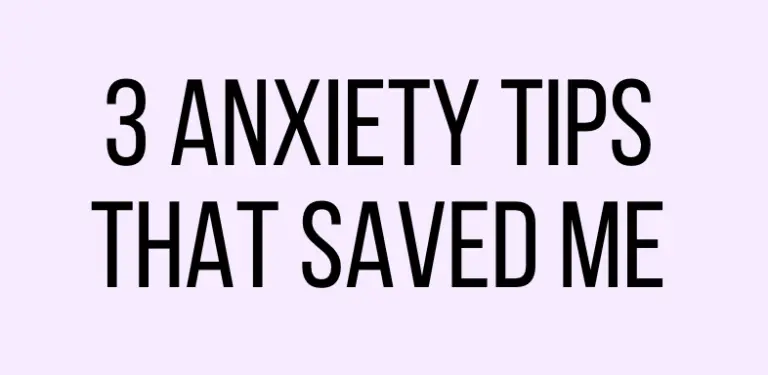 3 ANXIETY TIPS THAT SAVED ME